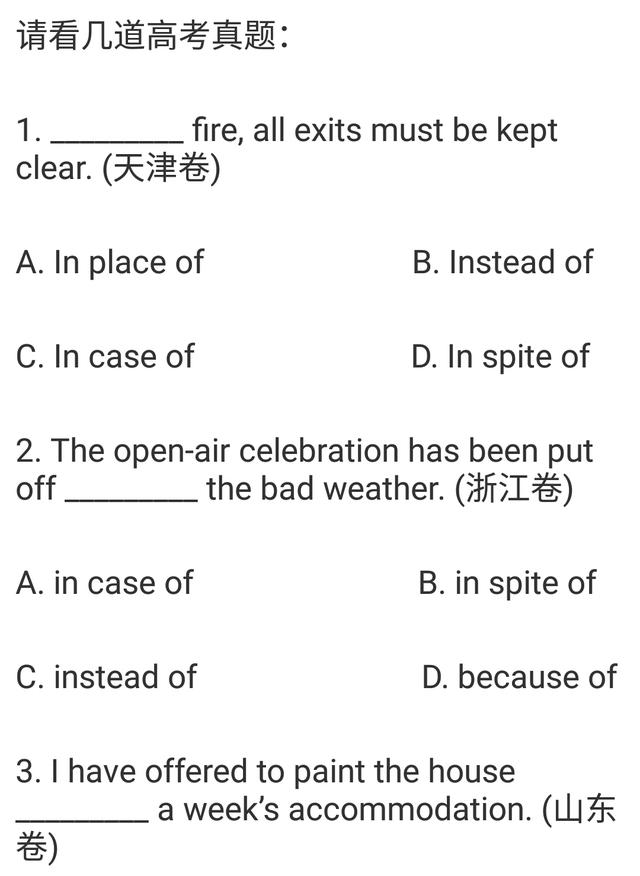 请看几道高考真题：

1. ________ fire, all exits must be kept clear. (天津卷)

A. In place of

B. Instead of

C. In case of

D. In spite of

2. The open-air celebration has been put off ________ the bad weather. (浙江卷)

A. in case of

B. in spite of

C. instead of

D. because of

3. I have offered to paint the house ________ a week's accommodation. (山东卷)